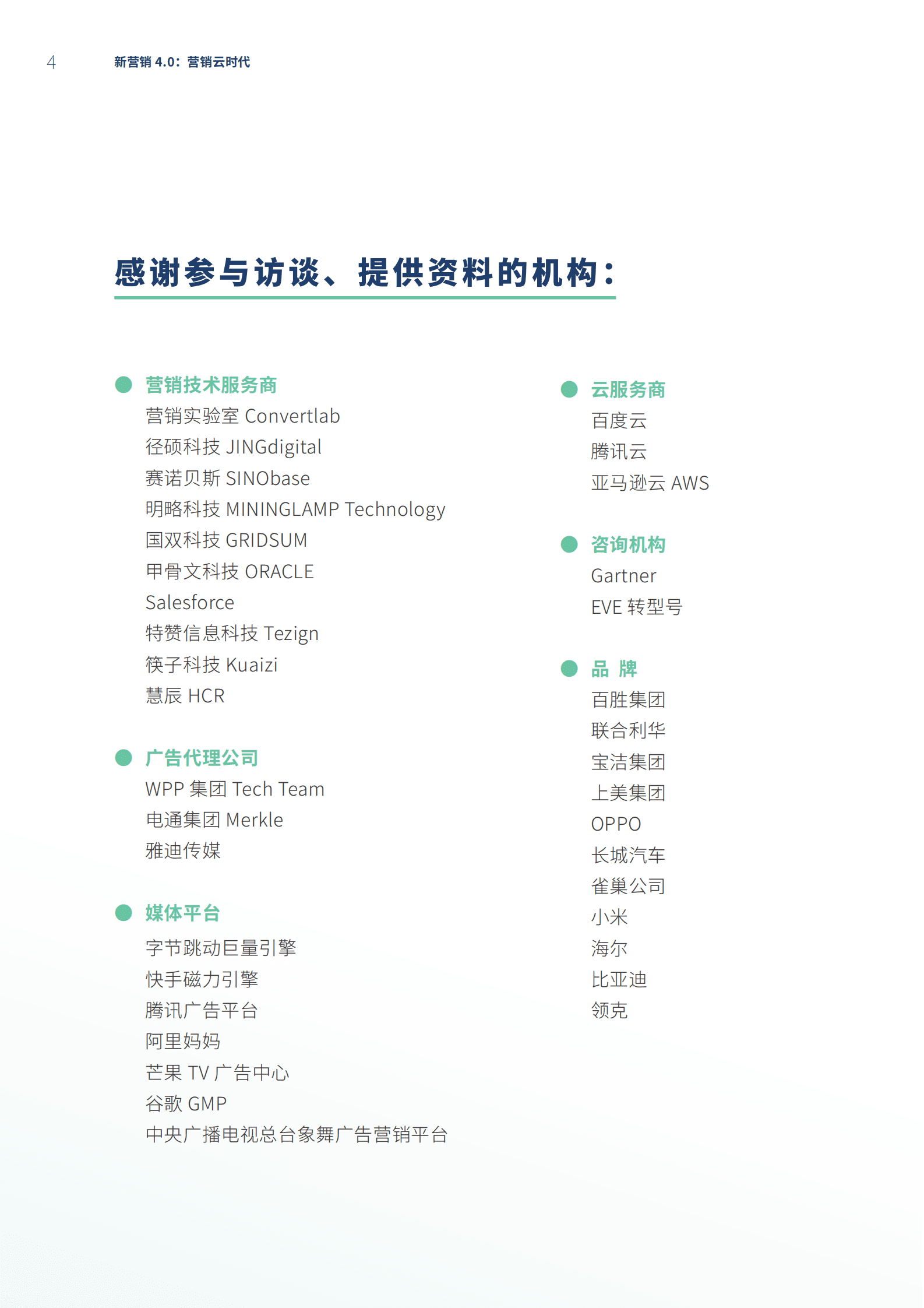 4 新营销 4.0：营销云时代

感谢参与访谈、提供资料的机构：

营销技术服务商
营销实验室 Convertlab
径硕科技 JINGdigital
赛诺贝斯 SINObase
明略科技 MININGLAMP Technology
国双科技 GRIDSUM
甲骨文科技 ORACLE
Salesforce
特赞信息科技 Tezign
筷子科技 Kuaizi
慧辰 HCR

广告代理公司
WPP 集团 Tech Team
电通集团 Merkle
雅迪传媒

媒体平台
字节跳动巨量引擎
快手磁力引擎
腾讯广告平台
阿里妈妈
芒果 TV 广告中心
谷歌 GMP
中央广播电视总台象舞广告营销平台

云服务商
百度云
腾讯云
亚马逊云 AWS

咨询机构
Gartner
EVE 转型号

品 牌
百胜集团
联合利华
宝洁集团
上美集团
OPPO
长城汽车
雀巢公司
小米
海尔
比亚迪
领克